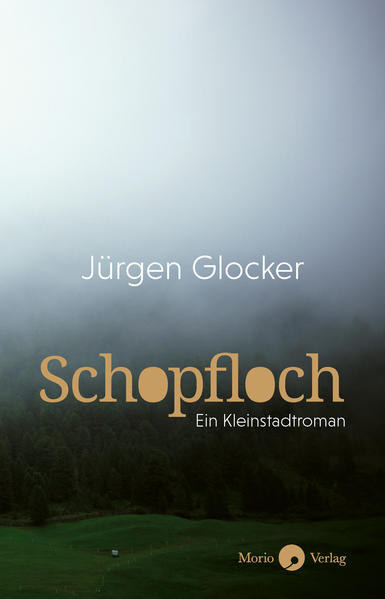 Jürgen Glocker

Schopfloch

Ein Kleinstadtroman

Morio Verlag